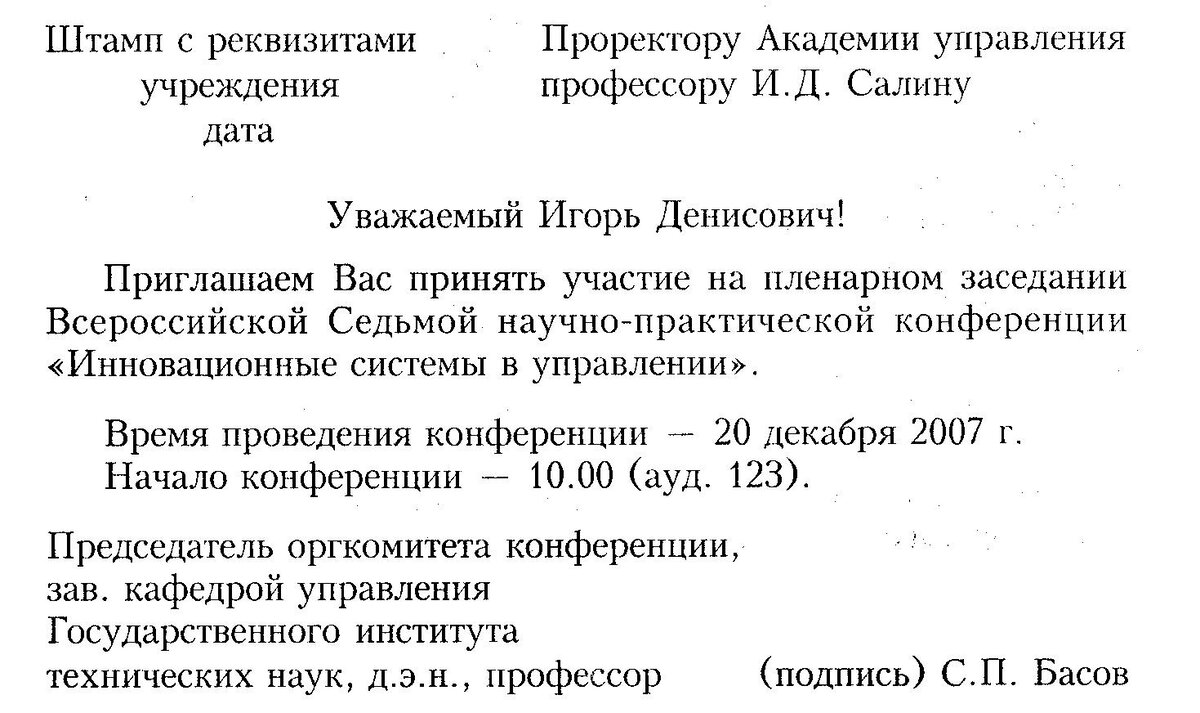 Штамп с реквизитами учреждения дата

Проректору Академии управления профессору И.Д. Салину

Уважаемый Игорь Денисович!

Приглашаем Вас принять участие на пленарном заседании Всероссийской Седьмой научно-практической конференции «Инновационные системы в управлении».

Время проведения конференции — 20 декабря 2007 г.
Начало конференции — 10.00 (ауд. 123).

Председатель оргкомитета конференции,
зав. кафедрой управления
Государственного института
технических наук, д.э.н., профессор (подпись) С.П. Басов